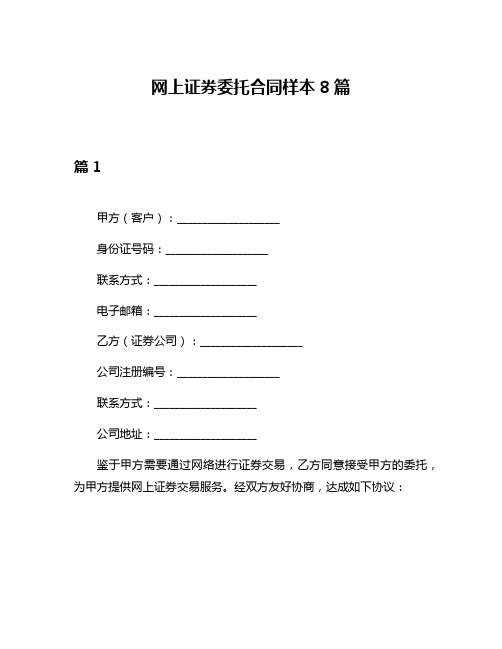 网上证券委托合同样本 8 篇

篇 1

甲方（客户）：__________________

身份证号码：__________________

联系方式：__________________

电子邮箱：__________________

乙方（证券公司）：__________________

公司注册编号：__________________

联系方式：__________________

公司地址：__________________

鉴于甲方需要通过网络进行证券交易，乙方同意接受甲方的委托，为甲方提供网上证券交易服务。经双方友好协商，达成如下协议：